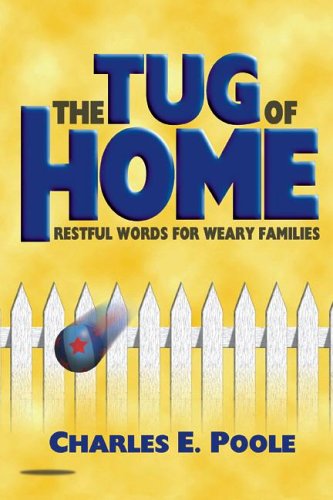 THE TUG OF HOME

RESTFUL WORDS FOR WEARY FAMILIES

CHARLES E. POOLE